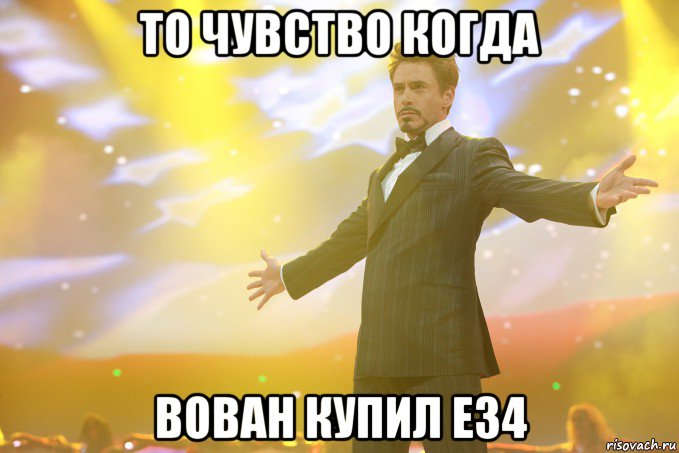 ТО ЧУВСТВО КОГДА

ВОВАН КУПИЛ Е34

risovach.ru